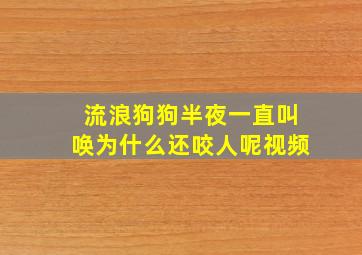 流浪狗狗半夜一直叫唤为什么还咬人呢视频